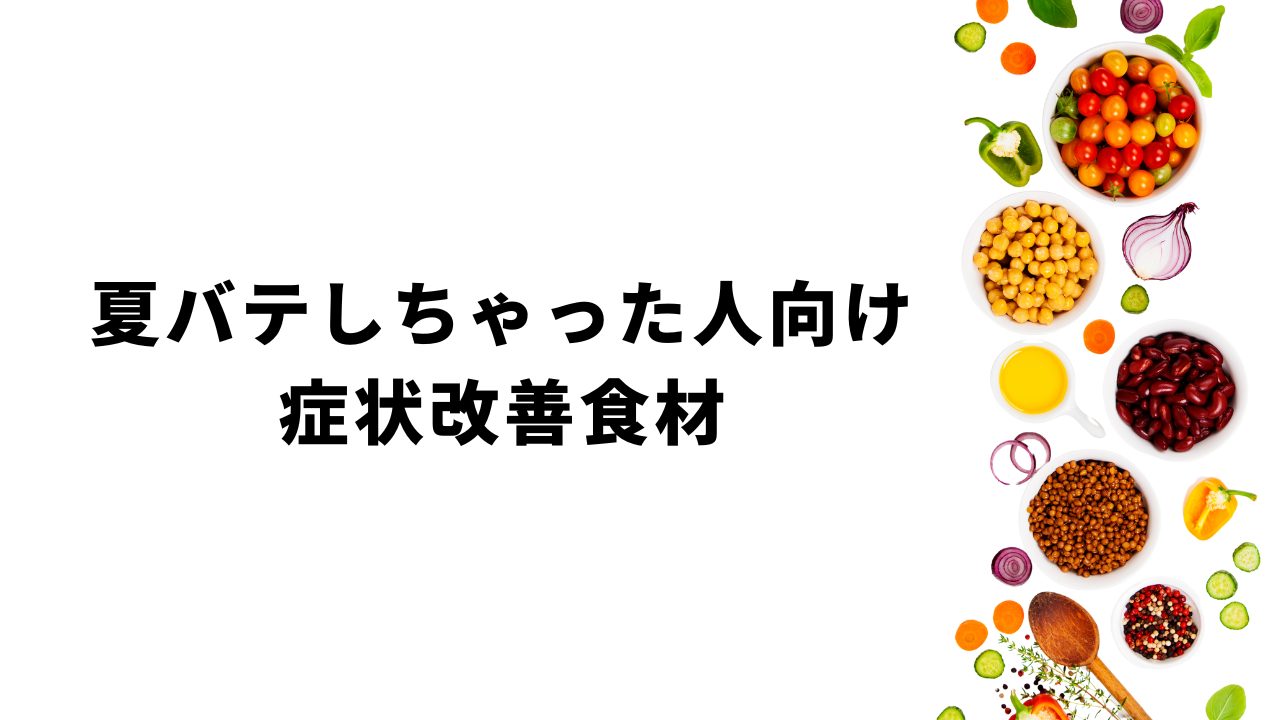 夏バテしちゃった人向け
症状改善食材